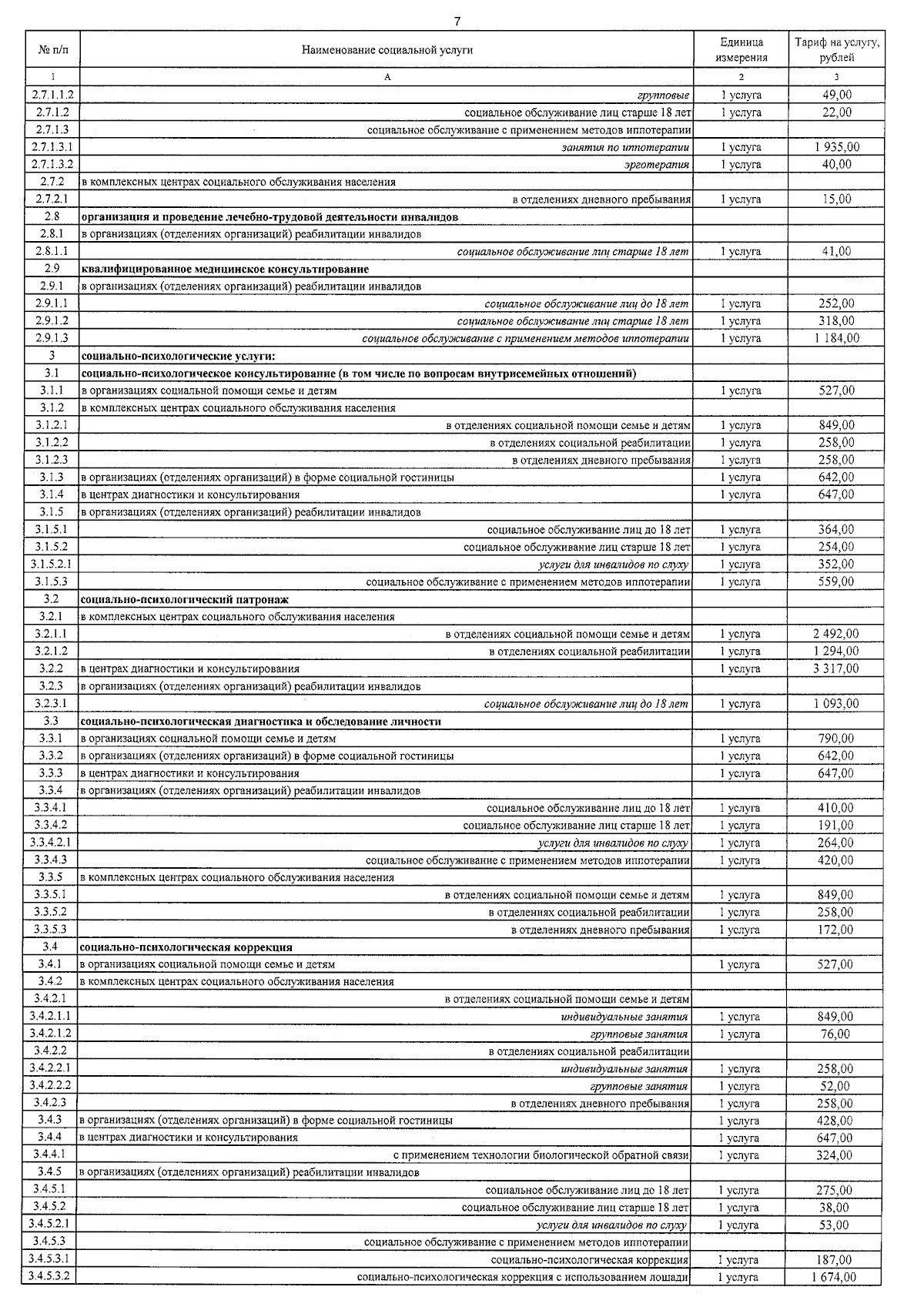 7

| № п/п | Наименование социальной услуги | Единица измерения | Тариф на услугу, рублей |
|---|---|---|---|
| 1 | А | 2 | 3 |
| 2.7.1.1.2 | групповые | 1 услуга | 49,00 |
| 2.7.1.2 | социальное обслуживание лиц старше 18 лет | 1 услуга | 22,00 |
| 2.7.1.3 | социальное обслуживание с применением методов иппотерапии | | |
| 2.7.1.3.1 | занятия по иппотерапии | 1 услуга | 1 935,00 |
| 2.7.1.3.2 | эрготерапия | 1 услуга | 40,00 |
| 2.7.2 | в комплексных центрах социального обслуживания населения | | |
| 2.7.2.1 | в отделениях дневного пребывания | 1 услуга | 15,00 |
| 2.8 | организация и проведение лечебно-трудовой деятельности инвалидов | | |
| 2.8.1 | в организациях (отделениях организаций) реабилитации инвалидов | | |
| 2.8.1.1 | социальное обслуживание лиц старше 18 лет | 1 услуга | 41,00 |
| 2.9 | квалифицированное медицинское консультирование | | |
| 2.9.1 | в организациях (отделениях организаций) реабилитации инвалидов | | |
| 2.9.1.1 | социальное обслуживание лиц до 18 лет | 1 услуга | 252,00 |
| 2.9.1.2 | социальное обслуживание лиц старше 18 лет | 1 услуга | 318,00 |
| 2.9.1.3 | социальное обслуживание с применением методов иппотерапии | 1 услуга | 1 184,00 |
| 3 | социально-психологические услуги: | | |
| 3.1 | социально-психологическое консультирование (в том числе по вопросам внутрисемейных отношений) | | |
| 3.1.1 | в организациях социальной помощи семье и детям | 1 услуга | 527,00 |
| 3.1.2 | в комплексных центрах социального обслуживания населения | | |
| 3.1.2.1 | в отделениях социальной помощи семье и детям | 1 услуга | 849,00 |
| 3.1.2.2 | в отделениях социальной реабилитации | 1 услуга | 258,00 |
| 3.1.2.3 | в отделениях дневного пребывания | 1 услуга | 258,00 |
| 3.1.3 | в организациях (отделениях организаций) в форме социальной гостиницы | 1 услуга | 642,00 |
| 3.1.4 | в центрах диагностики и консультирования | 1 услуга | 647,00 |
| 3.1.5 | в организациях (отделениях организаций) реабилитации инвалидов | | |
| 3.1.5.1 | социальное обслуживание лиц до 18 лет | 1 услуга | 364,00 |
| 3.1.5.2 | социальное обслуживание лиц старше 18 лет | 1 услуга | 254,00 |
| 3.1.5.2.1 | услуги для инвалидов по слуху | 1 услуга | 352,00 |
| 3.1.5.3 | социальное обслуживание с применением методов иппотерапии | 1 услуга | 559,00 |
| 3.2 | социально-психологический патронаж | | |
| 3.2.1 | в комплексных центрах социального обслуживания населения | | |
| 3.2.1.1 | в отделениях социальной помощи семье и детям | 1 услуга | 2 492,00 |
| 3.2.1.2 | в отделениях социальной реабилитации | 1 услуга | 1 294,00 |
| 3.2.2 | в центрах диагностики и консультирования | 1 услуга | 3 317,00 |
| 3.2.3 | в организациях (отделениях организаций) реабилитации инвалидов | | |
| 3.2.3.1 | социальное обслуживание лиц до 18 лет | 1 услуга | 1 093,00 |
| 3.3 | социально-психологическая диагностика и обследование личности | | |
| 3.3.1 | в организациях социальной помощи семье и детям | 1 услуга | 790,00 |
| 3.3.2 | в организациях (отделениях организаций) в форме социальной гостиницы | 1 услуга | 642,00 |
| 3.3.3 | в центрах диагностики и консультирования | 1 услуга | 647,00 |
| 3.3.4 | в организациях (отделениях организаций) реабилитации инвалидов | | |
| 3.3.4.1 | социальное обслуживание лиц до 18 лет | 1 услуга | 410,00 |
| 3.3.4.2 | социальное обслуживание лиц старше 18 лет | 1 услуга | 191,00 |
| 3.3.4.2.1 | услуги для инвалидов по слуху | 1 услуга | 264,00 |
| 3.3.4.3 | социальное обслуживание с применением методов иппотерапии | 1 услуга | 420,00 |
| 3.3.5 | в комплексных центрах социального обслуживания населения | | |
| 3.3.5.1 | в отделениях социальной помощи семье и детям | 1 услуга | 849,00 |
| 3.3.5.2 | в отделениях социальной реабилитации | 1 услуга | 258,00 |
| 3.3.5.3 | в отделениях дневного пребывания | 1 услуга | 172,00 |
| 3.4 | социально-психологическая коррекция | | |
| 3.4.1 | в организациях социальной помощи семье и детям | 1 услуга | 527,00 |
| 3.4.2 | в комплексных центрах социального обслуживания населения | | |
| 3.4.2.1 | в отделениях социальной помощи семье и детям | | |
| 3.4.2.1.1 | индивидуальные занятия | 1 услуга | 849,00 |
| 3.4.2.1.2 | групповые занятия | 1 услуга | 76,00 |
| 3.4.2.2 | в отделениях социальной реабилитации | | |
| 3.4.2.2.1 | индивидуальные занятия | 1 услуга | 258,00 |
| 3.4.2.2.2 | групповые занятия | 1 услуга | 52,00 |
| 3.4.2.3 | в отделениях дневного пребывания | 1 услуга | 258,00 |
| 3.4.3 | в организациях (отделениях организаций) в форме социальной гостиницы | 1 услуга | 428,00 |
| 3.4.4 | в центрах диагностики и консультирования | 1 услуга | 647,00 |
| 3.4.4.1 | с применением технологии биологической обратной связи | 1 услуга | 324,00 |
| 3.4.5 | в организациях (отделениях организаций) реабилитации инвалидов | | |
| 3.4.5.1 | социальное обслуживание лиц до 18 лет | 1 услуга | 275,00 |
| 3.4.5.2 | социальное обслуживание лиц старше 18 лет | 1 услуга | 38,00 |
| 3.4.5.2.1 | услуги для инвалидов по слуху | 1 услуга | 53,00 |
| 3.4.5.3 | социальное обслуживание с применением методов иппотерапии | | |
| 3.4.5.3.1 | социально-психологическая коррекция | 1 услуга | 187,00 |
| 3.4.5.3.2 | социально-психологическая коррекция с использованием лошади | 1 услуга | 1 674,00 |